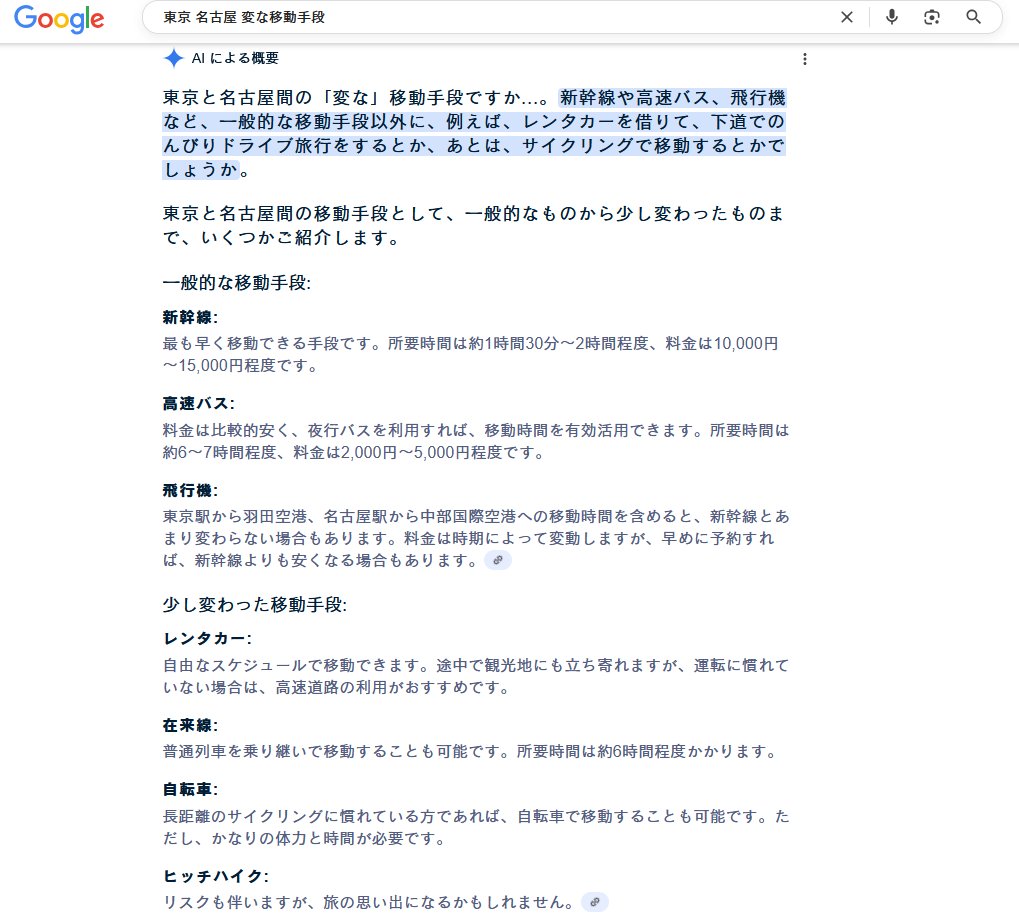 Google

東京 名古屋 変な移動手段

AI による概要

東京と名古屋間の「変な」移動手段ですか…。新幹線や高速バス、飛行機など、一般的な移動手段以外に、例えば、レンタカーを借りて、下道でのんびりドライブ旅行をするとか、あとは、サイクリングで移動するとかでしょうか。

東京と名古屋間の移動手段として、一般的なものから少し変わったものまで、いくつかご紹介します。

一般的な移動手段:

新幹線:
最も早く移動できる手段です。所要時間は約1時間30分〜2時間程度、料金は10,000円〜15,000円程度です。

高速バス:
料金は比較的安く、夜行バスを利用すれば、移動時間を有効活用できます。所要時間は約6〜7時間程度、料金は2,000円〜5,000円程度です。

飛行機:
東京駅から羽田空港、名古屋駅から中部国際空港への移動時間を含めると、新幹線とあまり変わらない場合もあります。料金は時期によって変動しますが、早めに予約すれば、新幹線よりも安くなる場合もあります。

少し変わった移動手段:

レンタカー:
自由なスケジュールで移動できます。途中で観光地にも立ち寄れますが、運転に慣れていない場合は、高速道路の利用がおすすめです。

在来線:
普通列車を乗り継いで移動することも可能です。所要時間は約6時間程度かかります。

自転車:
長距離のサイクリングに慣れている方であれば、自転車で移動することも可能です。ただし、かなりの体力と時間が必要です。

ヒッチハイク:
リスクも伴いますが、旅の思い出になるかもしれません。